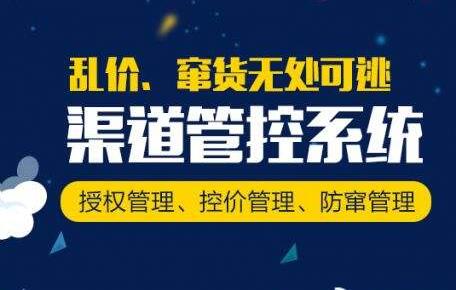 乱价、窜货无处可逃

渠道管控系统

授权管理、控价管理、防窜管理